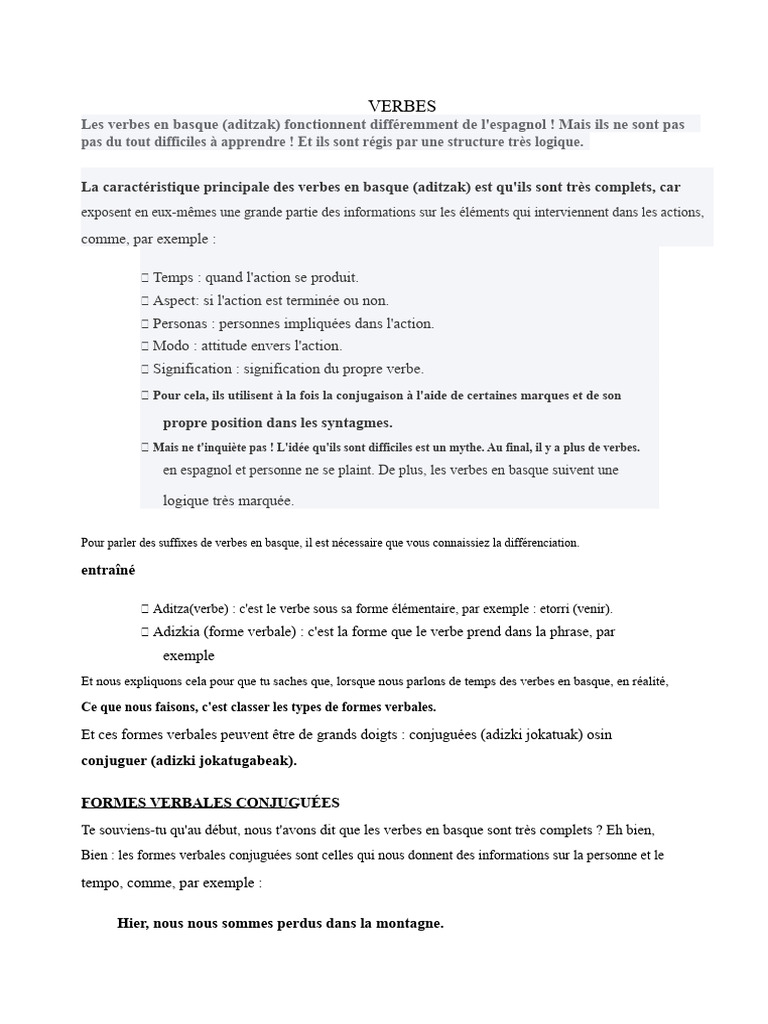 VERBES

Les verbes en basque (aditzak) fonctionnent différemment de l'espagnol ! Mais ils ne sont pas pas du tout difficiles à apprendre ! Et ils sont régis par une structure très logique.

La caractéristique principale des verbes en basque (aditzak) est qu'ils sont très complets, car exposent en eux-mêmes une grande partie des informations sur les éléments qui interviennent dans les actions, comme, par exemple :

 Temps : quand l'action se produit.
 Aspect: si l'action est terminée ou non.
 Personas : personnes impliquées dans l'action.
 Modo : attitude envers l'action.
 Signification : signification du propre verbe.
 Pour cela, ils utilisent à la fois la conjugaison à l'aide de certaines marques et de son propre position dans les syntagmes.
 Mais ne t'inquiète pas ! L'idée qu'ils sont difficiles est un mythe. Au final, il y a plus de verbes. en espagnol et personne ne se plaint. De plus, les verbes en basque suivent une logique très marquée.

Pour parler des suffixes de verbes en basque, il est nécessaire que vous connaissiez la différenciation.

entraîné

 Aditza(verbe) : c'est le verbe sous sa forme élémentaire, par exemple : etorri (venir).
 Adizkia (forme verbale) : c'est la forme que le verbe prend dans la phrase, par exemple

Et nous expliquons cela pour que tu saches que, lorsque nous parlons de temps des verbes en basque, en réalité,

Ce que nous faisons, c'est classer les types de formes verbales.

Et ces formes verbales peuvent être de grands doigts : conjuguées (adizki jokatuak) osin conjuguer (adizki jokatugabeak).

FORMES VERBALES CONJUGUÉES

Te souviens-tu qu'au début, nous t'avons dit que les verbes en basque sont très complets ? Eh bien, Bien : les formes verbales conjuguées sont celles qui nous donnent des informations sur la personne et le tempo, comme, par exemple :

Hier, nous nous sommes perdus dans la montagne.